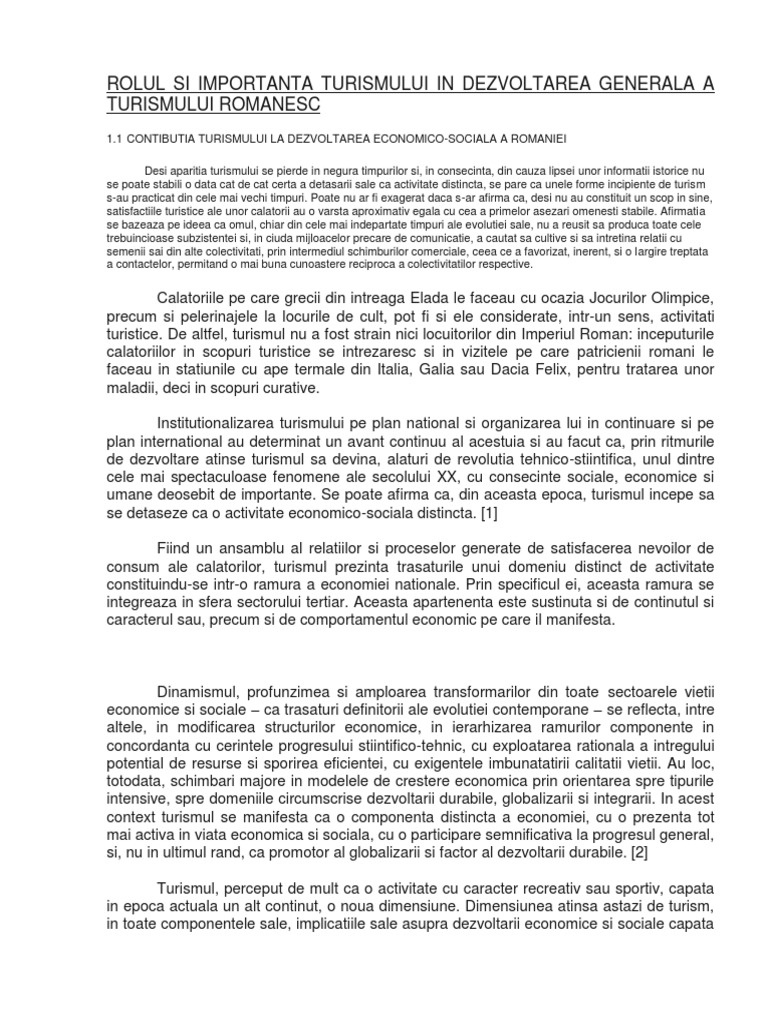 ROLUL SI IMPORTANTA TURISMULUI IN DEZVOLTAREA GENERALA A TURISMULUI ROMANESC

1.1 CONTIBUTIA TURISMULUI LA DEZVOLTAREA ECONOMICO-SOCIALA A ROMANIEI

Desi aparitia turismului se pierde in negura timpurilor si, in consecinta, din cauza lipsei unor informatii istorice nu se poate stabili o data cat de cat certa a detasarii sale ca activitate distincta, se pare ca unele forme incipiente de turism s-au practicat din cele mai vechi timpuri. Poate nu ar fi exagerat daca s-ar afirma ca, desi nu au constituit un scop in sine, satisfactiile turistice ale unor calatorii au o varsta aproximativ egala cu cea a primelor asezari omenesti stabile. Afirmatia se bazeaza pe ideea ca omul, chiar din cele mai indepartate timpuri ale evolutiei sale, nu a reusit sa produca toate cele trebuincioase subzistentei si, in ciuda mijloacelor precare de comunicatie, a cautat sa cultive si sa intretina relatii cu semenii sai din alte colectivitati, prin intermediul schimburilor comerciale, ceea ce a favorizat, inerent, si o largire treptata a contactelor, permitand o mai buna cunoastere reciproca a colectivitatilor respective.

Calatoriile pe care grecii din intreaga Elada le faceau cu ocazia Jocurilor Olimpice, precum si pelerinajele la locurile de cult, pot fi si ele considerate, intr-un sens, activitati turistice. De altfel, turismul nu a fost strain nici locuitorilor din Imperiul Roman: inceputurile calatoriilor in scopuri turistice se intrezaresc si in vizitele pe care patricienii romani le faceau in statiunile cu ape termale din Italia, Galia sau Dacia Felix, pentru tratarea unor maladii, deci in scopuri curative.

Institutionalizarea turismului pe plan national si organizarea lui in continuare si pe plan international au determinat un avant continuu al acestuia si au facut ca, prin ritmurile de dezvoltare atinse turismul sa devina, alaturi de revolutia tehnico-stiintifica, unul dintre cele mai spectaculoase fenomene ale secolului XX, cu consecinte sociale, economice si umane deosebit de importante. Se poate afirma ca, din aceasta epoca, turismul incepe sa se detaseze ca o activitate economico-sociala distincta. [1]

Fiind un ansamblu al relatiilor si proceselor generate de satisfacerea nevoilor de consum ale calatorilor, turismul prezinta trasaturile unui domeniu distinct de activitate constituindu-se intr-o ramura a economiei nationale. Prin specificul ei, aceasta ramura se integreaza in sfera sectorului tertiar. Aceasta apartenenta este sustinuta si de continutul si caracterul sau, precum si de comportamentul economic pe care il manifesta.

Dinamismul, profunzimea si amploarea transformarilor din toate sectoarele vietii economice si sociale – ca trasaturi definitorii ale evolutiei contemporane – se reflecta, intre altele, in modificarea structurilor economice, in ierarhizarea ramurilor componente in concordanta cu cerintele progresului stiintifico-tehnic, cu exploatarea rationala a intregului potential de resurse si sporirea eficientei, cu exigentele imbunatatirii calitatii vietii. Au loc, totodata, schimbari majore in modelele de crestere economica prin orientarea spre tipurile intensive, spre domeniile circumscrise dezvoltarii durabile, globalizarii si integrarii. In acest context turismul se manifesta ca o componenta distincta a economiei, cu o prezenta tot mai activa in viata economica si sociala, cu o participare semnificativa la progresul general, si, nu in ultimul rand, ca promotor al globalizarii si factor al dezvoltarii durabile. [2]

Turismul, perceput de mult ca o activitate cu caracter recreativ sau sportiv, capata in epoca actuala un alt continut, o noua dimensiune. Dimensiunea atinsa astazi de turism, in toate componentele sale, implicatiile sale asupra dezvoltarii economice si sociale capata